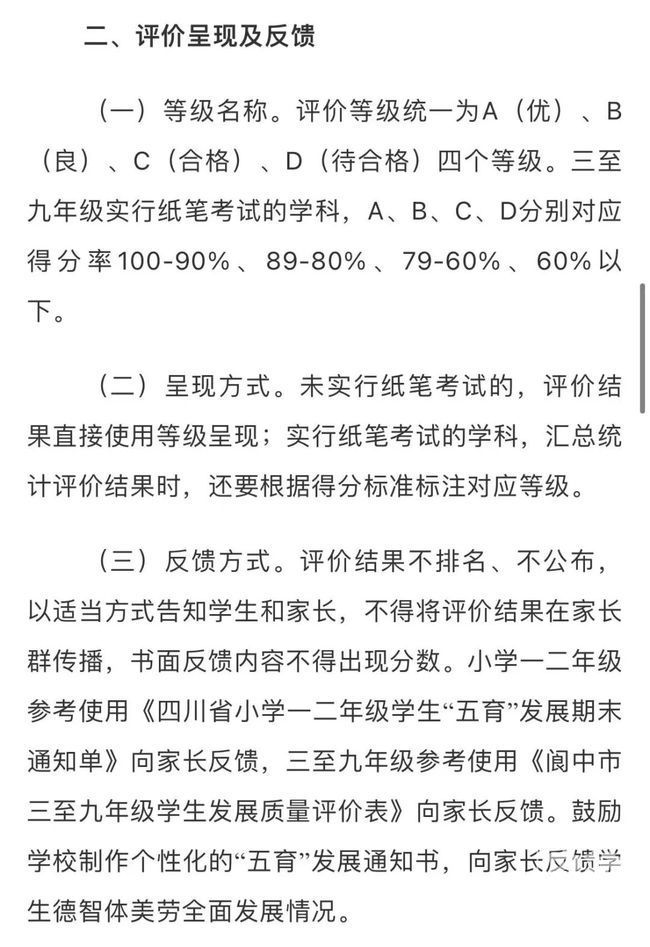 二、评价呈现及反馈

（一）等级名称。评价等级统一为A（优）、B（良）、C（合格）、D（待合格）四个等级。三至九年级实行纸笔考试的学科，A、B、C、D分别对应得分率100-90%、89-80%、79-60%、60%以下。

（二）呈现方式。未实行纸笔考试的，评价结果直接使用等级呈现；实行纸笔考试的学科，汇总统计评价结果时，还要根据得分标准标注对应等级。

（三）反馈方式。评价结果不排名、不公布，以适当方式告知学生和家长，不得将评价结果在家长群传播，书面反馈内容不得出现分数。小学一二年级参考使用《四川省小学一二年级学生“五育”发展期末通知单》向家长反馈，三至九年级参考使用《阆中市三至九年级学生发展质量评价表》向家长反馈。鼓励学校制作个性化的“五育”发展通知书，向家长反馈学生德智体美劳全面发展情况。